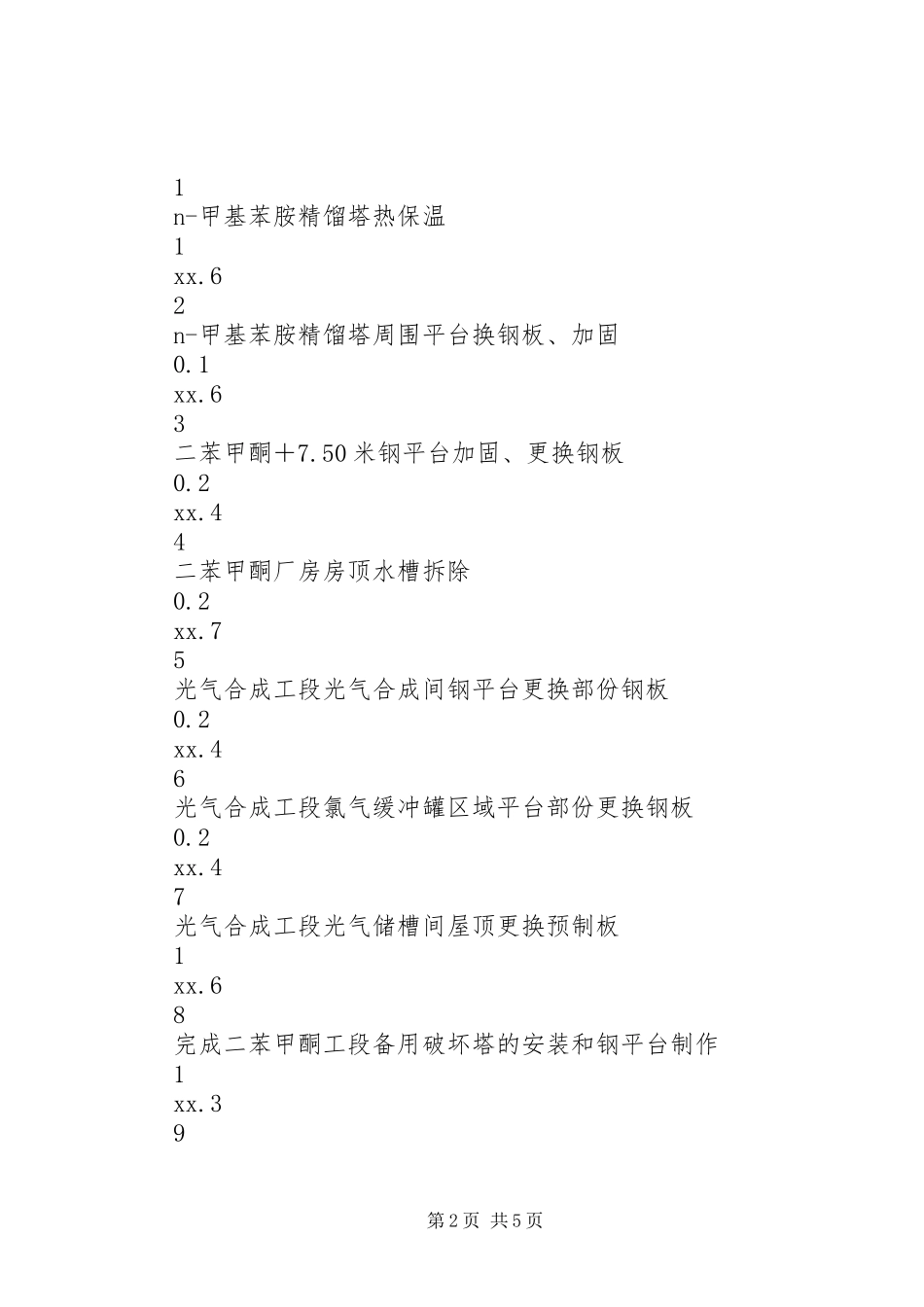 1
n-甲基苯胺精馏塔热保温
1
xx.6
2
n-甲基苯胺精馏塔周围平台换钢板、加固
0.1
xx.6
3
二苯甲酮+7.50米钢平台加固、更换钢板
0.2
xx.4
4
二苯甲酮厂房房顶水槽拆除
0.2
xx.7
5
光气合成工段光气合成间钢平台更换部份钢板
0.2
xx.4
6
光气合成工段氯气缓冲罐区域平台部份更换钢板
0.2
xx.4
7
光气合成工段光气储槽间屋顶更换预制板
1
xx.6
8
完成二苯甲酮工段备用破坏塔的安装和钢平台制作
1
xx.3
9

第2页 共5页